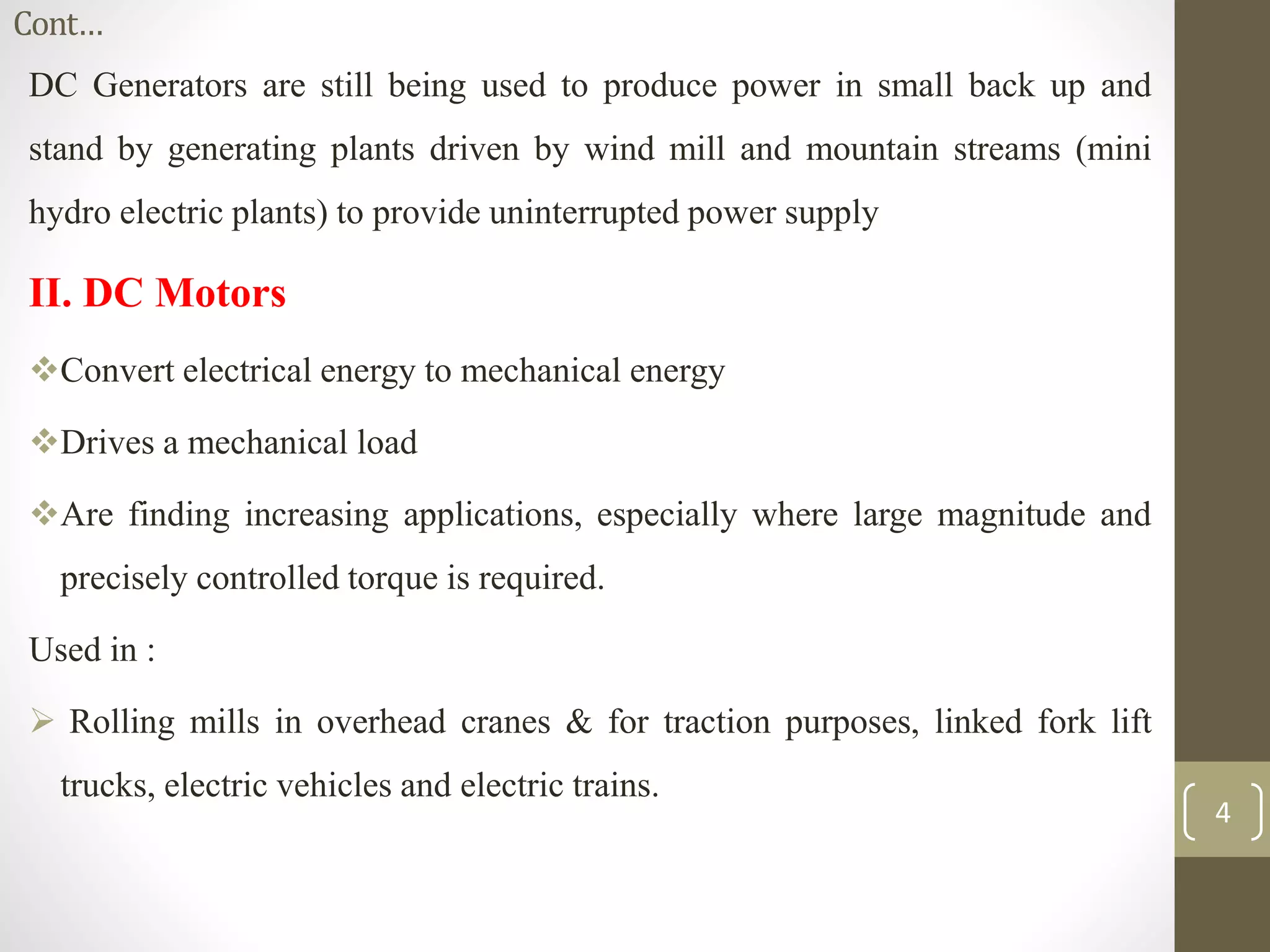 Cont…

DC Generators are still being used to produce power in small back up and stand by generating plants driven by wind mill and mountain streams (mini hydro electric plants) to provide uninterrupted power supply

II. DC Motors

❖Convert electrical energy to mechanical energy

❖Drives a mechanical load

❖Are finding increasing applications, especially where large magnitude and precisely controlled torque is required.

Used in :

➢ Rolling mills in overhead cranes & for traction purposes, linked fork lift trucks, electric vehicles and electric trains.

4